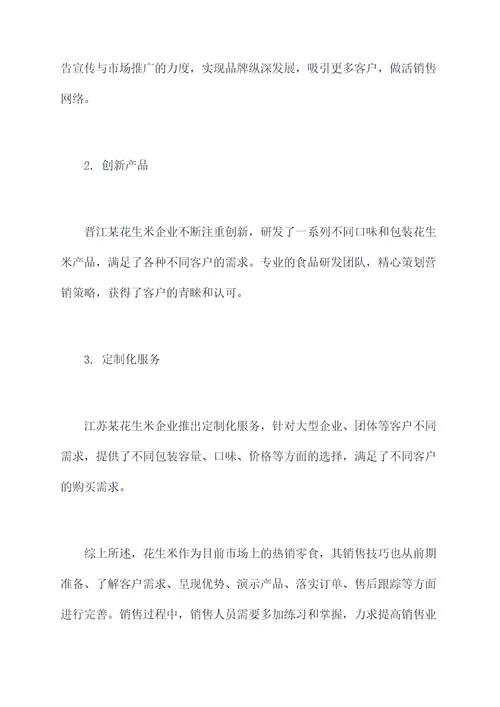 告宣传与市场推广的力度，实现品牌纵深发展，吸引更多客户，做活销售网络。

2. 创新产品

晋江某花生米企业不断注重创新，研发了一系列不同口味和包装花生米产品，满足了各种不同客户的需求。专业的食品研发团队，精心策划营销策略，获得了客户的青睐和认可。

3. 定制化服务

江苏某花生米企业推出定制化服务，针对大型企业、团体等客户不同需求，提供了不同包装容量、口味、价格等方面的选择，满足了不同客户的购买需求。

综上所述，花生米作为目前市场上的热销零食，其销售技巧也从前期准备、了解客户需求、呈现优势、演示产品、落实订单、售后跟踪等方面进行完善。销售过程中，销售人员需要多加练习和掌握，力求提高销售业